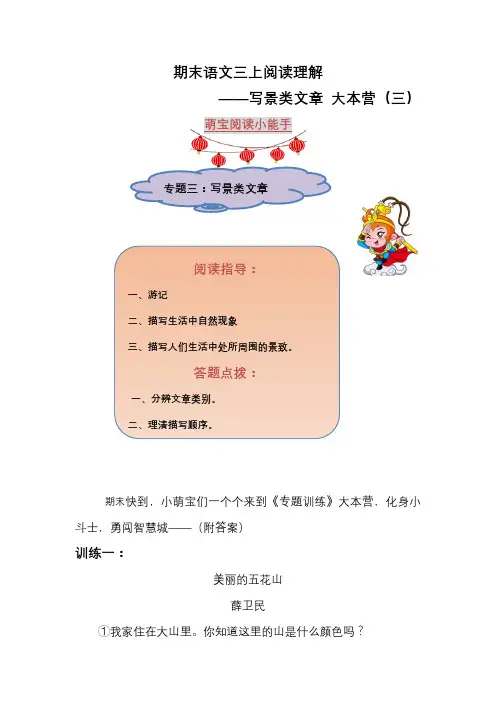 期末语文三上阅读理解

——写景类文章 大本营（三）

萌宝阅读小能手

专题三：写景类文章

阅读指导：

一、游记

二、描写生活中自然现象

三、描写人们生活中处所周围的景致。

答题点拨：

一、分辨文章类别。

二、理清描写顺序。

期末快到，小萌宝们一个个来到《专题训练》大本营，化身小斗士，勇闯智慧城——（附答案）

训练一：

美丽的五花山

薛卫民

①我家住在大山里。你知道这里的山是什么颜色吗？